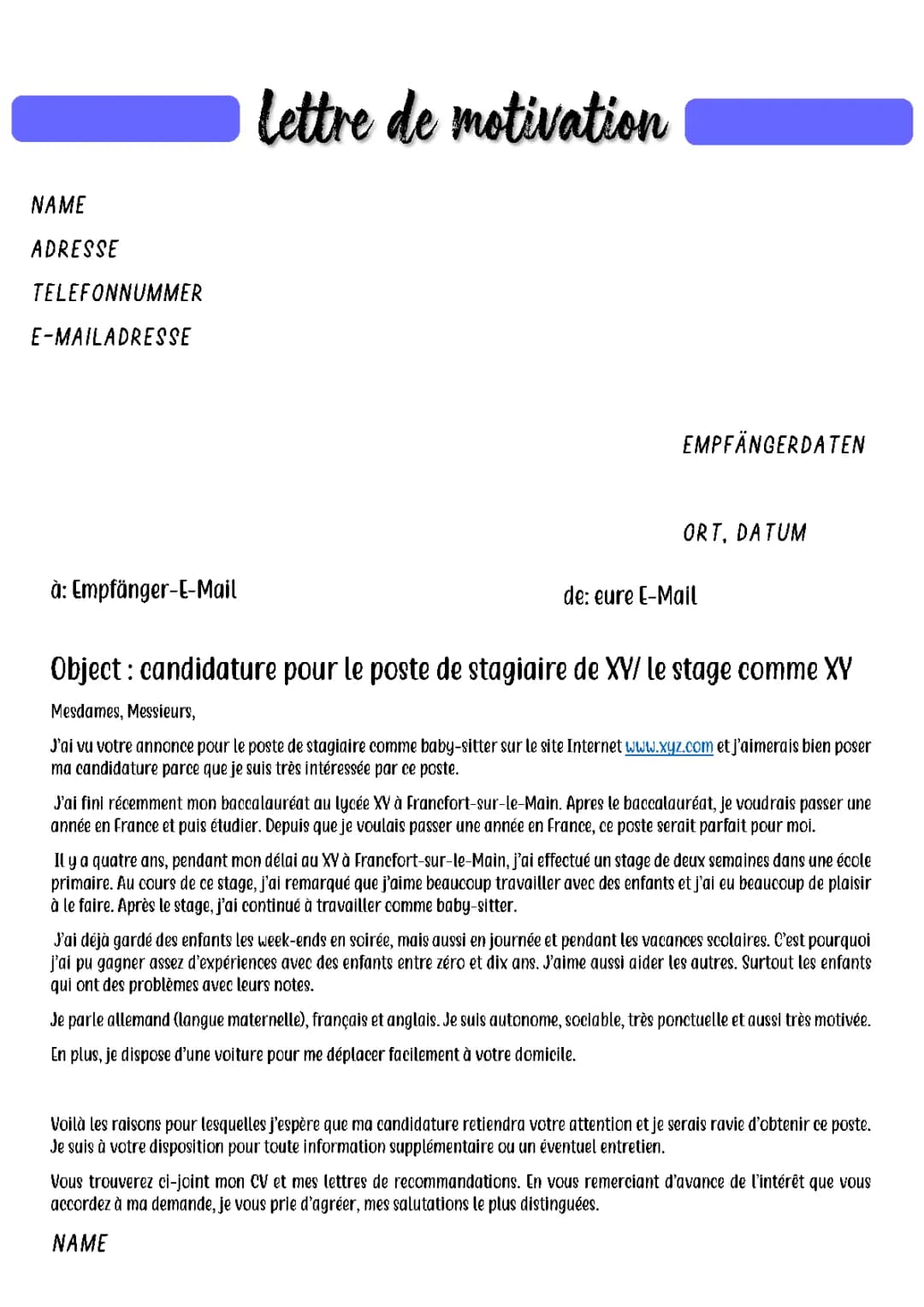 Lettre de motivation

NAME
ADRESSE
TELEFONNUMMER
E-MAILADRESSE

EMPFÄNGERDATEN

ORT, DATUM

à: Empfänger-E-Mail

de: eure E-Mail

Object : candidature pour le poste de stagiaire de XY/ le stage comme XY

Mesdames, Messieurs,

J'ai vu votre annonce pour le poste de stagiaire comme baby-sitter sur le site Internet www.xyz.com et j'aimerais bien poser ma candidature parce que je suis très intéressée par ce poste.

J'ai fini récemment mon baccalauréat au lycée XY à Francfort-sur-le-Main. Apres le baccalauréat, je voudrais passer une année en France et puis étudier. Depuis que je voulais passer une année en France, ce poste serait parfait pour moi.

Il y a quatre ans, pendant mon délai au XY à Francfort-sur-le-Main, j'ai effectué un stage de deux semaines dans une école primaire. Au cours de ce stage, j'ai remarqué que j'aime beaucoup travailler avec des enfants et j'ai eu beaucoup de plaisir à le faire. Après le stage, j'ai continué à travailler comme baby-sitter.

J'ai déjà gardé des enfants les week-ends en soirée, mais aussi en journée et pendant les vacances scolaires. C'est pourquoi j'ai pu gagner assez d'expériences avec des enfants entre zéro et dix ans. J'aime aussi aider les autres. Surtout les enfants qui ont des problèmes avec leurs notes.

Je parle allemand (langue maternelle), français et anglais. Je suis autonome, sociable, très ponctuelle et aussi très motivée.

En plus, je dispose d'une voiture pour me déplacer facilement à votre domicile.

Voilà les raisons pour lesquelles j'espère que ma candidature retiendra votre attention et je serais ravie d'obtenir ce poste. Je suis à votre disposition pour toute information supplémentaire ou un éventuel entretien.

Vous trouverez ci-joint mon CV et mes lettres de recommandations. En vous remerciant d'avance de l'intérêt que vous accordez à ma demande, je vous prie d'agréer, mes salutations le plus distinguées.

NAME